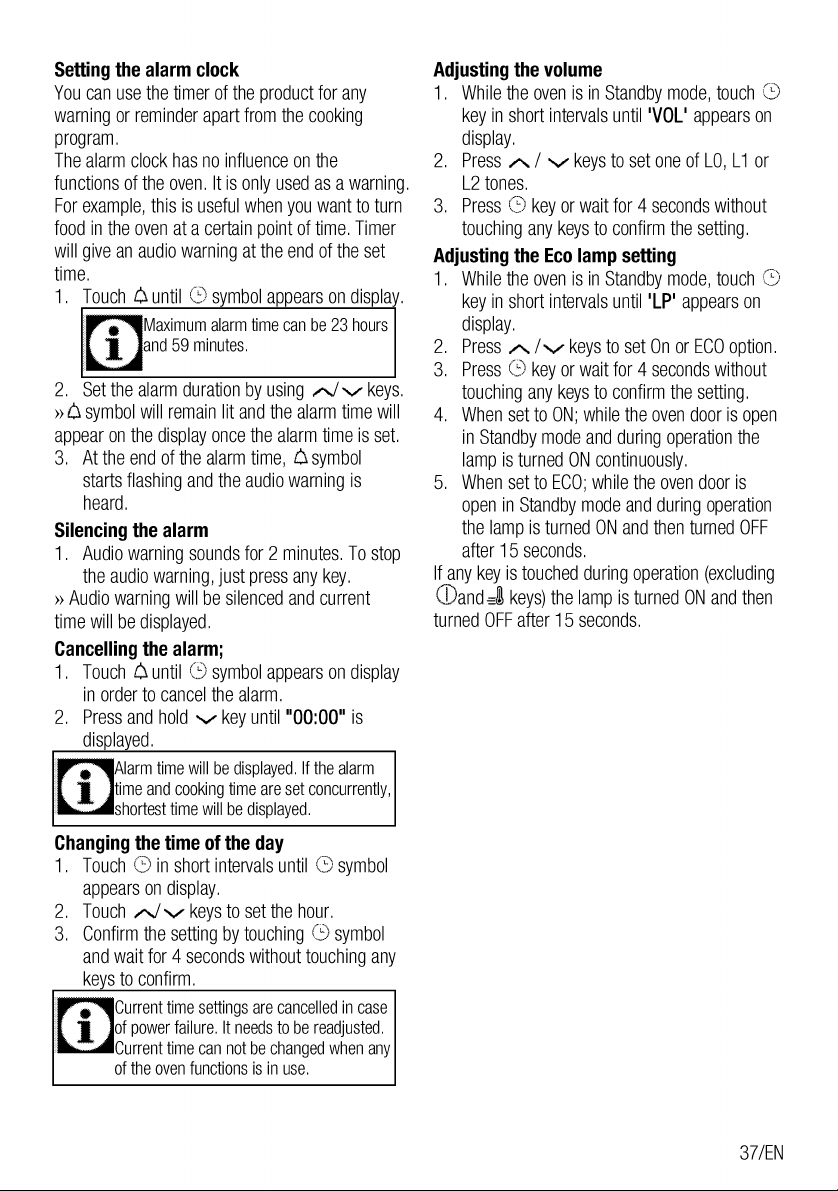 Setting the alarm clock

You can use the timer of the product for any warning or reminder apart from the cooking program.

The alarm clock has no influence on the functions of the oven. It is only used as a warning. For example, this is useful when you want to turn food in the oven at a certain point of time. Timer will give an audio warning at the end of the set time.

1. Touch until symbol appears on display.

Maximum alarm time can be 23 hours and 59 minutes.

2. Set the alarm duration by using / keys.

» symbol will remain lit and the alarm time will appear on the display once the alarm time is set.

3. At the end of the alarm time, symbol starts flashing and the audio warning is heard.

Silencing the alarm

1. Audio warning sounds for 2 minutes. To stop the audio warning, just press any key.

» Audio warning will be silenced and current time will be displayed.

Cancelling the alarm;

1. Touch until symbol appears on display in order to cancel the alarm.

2. Press and hold key until "00:00" is displayed.

Alarm time will be displayed. If the alarm time and cooking time are set concurrently, shortest time will be displayed.

Changing the time of the day

1. Touch in short intervals until symbol appears on display.

2. Touch / keys to set the hour.

3. Confirm the setting by touching symbol and wait for 4 seconds without touching any keys to confirm.

Current time settings are cancelled in case of power failure. It needs to be readjusted. Current time can not be changed when any of the oven functions is in use.

Adjusting the volume

1. While the oven is in Standby mode, touch key in short intervals until 'VOL' appears on display.

2. Press / keys to set one of L0, L1 or L2 tones.

3. Press key or wait for 4 seconds without touching any keys to confirm the setting.

Adjusting the Eco lamp setting

1. While the oven is in Standby mode, touch key in short intervals until 'LP' appears on display.

2. Press / keys to set On or ECO option.

3. Press key or wait for 4 seconds without touching any keys to confirm the setting.

4. When set to ON; while the oven door is open in Standby mode and during operation the lamp is turned ON continuously.

5. When set to ECO; while the oven door is open in Standby mode and during operation the lamp is turned ON and then turned OFF after 15 seconds.

If any key is touched during operation (excluding and keys) the lamp is turned ON and then turned OFF after 15 seconds.

37/EN